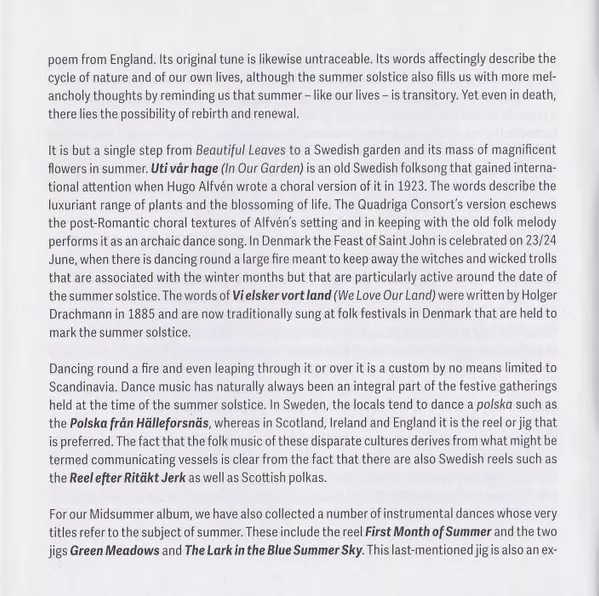 poem from England. Its original tune is likewise untraceable. Its words affectingly describe the cycle of nature and of our own lives, although the summer solstice also fills us with more melancholy thoughts by reminding us that summer – like our lives – is transitory. Yet even in death, there lies the possibility of rebirth and renewal.

It is but a single step from Beautiful Leaves to a Swedish garden and its mass of magnificent flowers in summer. Uti vår hage (In Our Garden) is an old Swedish folksong that gained international attention when Hugo Alfvén wrote a choral version of it in 1923. The words describe the luxuriant range of plants and the blossoming of life. The Quadriga Consort's version eschews the post-Romantic choral textures of Alfvén's setting and in keeping with the old folk melody performs it as an archaic dance song. In Denmark the Feast of Saint John is celebrated on 23/24 June, when there is dancing round a large fire meant to keep away the witches and wicked trolls that are associated with the winter months but that are particularly active around the date of the summer solstice. The words of Vi elsker vort land (We Love Our Land) were written by Holger Drachmann in 1885 and are now traditionally sung at folk festivals in Denmark that are held to mark the summer solstice.

Dancing round a fire and even leaping through it or over it is a custom by no means limited to Scandinavia. Dance music has naturally always been an integral part of the festive gatherings held at the time of the summer solstice. In Sweden, the locals tend to dance a polska such as the Polska från Hälleforsnäs, whereas in Scotland, Ireland and England it is the reel or jig that is preferred. The fact that the folk music of these disparate cultures derives from what might be termed communicating vessels is clear from the fact that there are also Swedish reels such as the Reel efter Ritäkt Jerk as well as Scottish polkas.

For our Midsummer album, we have also collected a number of instrumental dances whose very titles refer to the subject of summer. These include the reel First Month of Summer and the two jigs Green Meadows and The Lark in the Blue Summer Sky. This last-mentioned jig is also an ex-